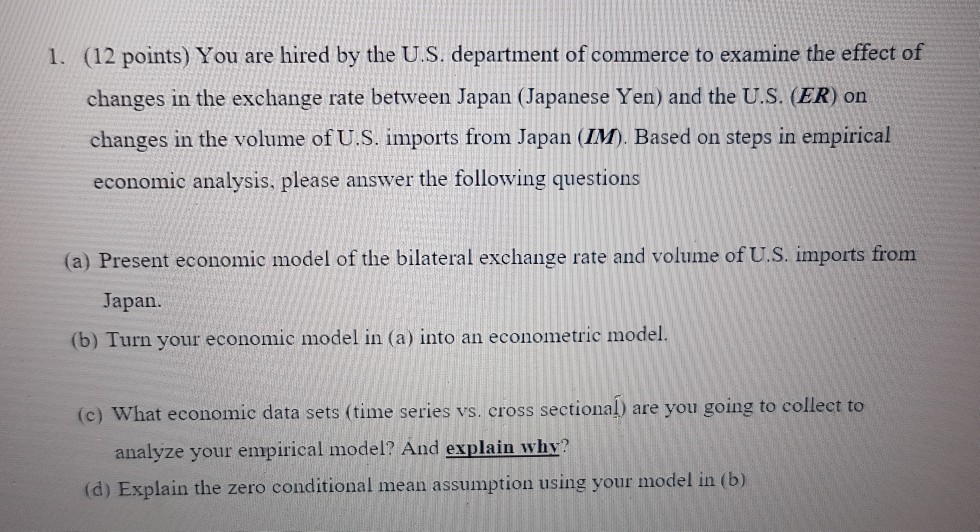 1. (12 points) You are hired by the U.S. department of commerce to examine the effect of changes in the exchange rate between Japan (Japanese Yen) and the U.S. (ER) on changes in the volume of U.S. imports from Japan (IM). Based on steps in empirical economic analysis, please answer the following questions

(a) Present economic model of the bilateral exchange rate and volume of U.S. imports from Japan.

(b) Turn your economic model in (a) into an econometric model.

(c) What economic data sets (time series vs. cross sectional) are you going to collect to analyze your empirical model? And explain why?

(d) Explain the zero conditional mean assumption using your model in (b)